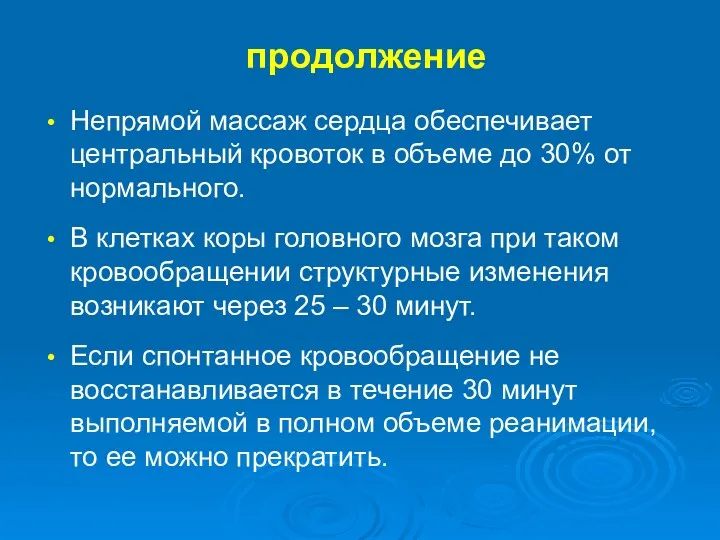 продолжение

• Непрямой массаж сердца обеспечивает центральный кровоток в объеме до 30% от нормального.

• В клетках коры головного мозга при таком кровообращении структурные изменения возникают через 25 – 30 минут.

• Если спонтанное кровообращение не восстанавливается в течение 30 минут выполняемой в полном объеме реанимации, то ее можно прекратить.